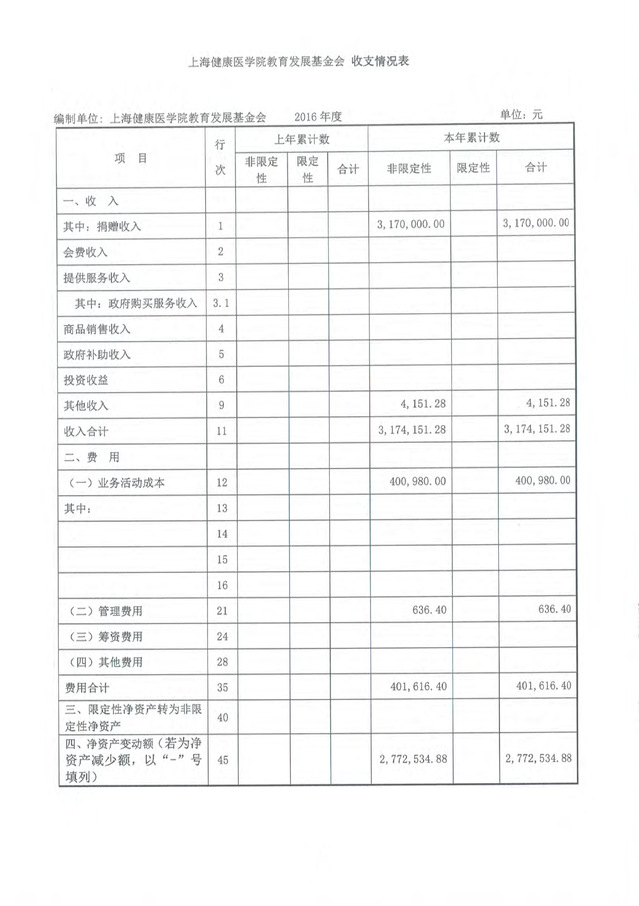 上海健康医学院教育发展基金会 收支情况表

编制单位：上海健康医学院教育发展基金会　　2016 年度　　单位：元

| 项　目 | 行次 | 上年累计数 非限定性 | 上年累计数 限定性 | 上年累计数 合计 | 本年累计数 非限定性 | 本年累计数 限定性 | 本年累计数 合计 |
|---|---|---|---|---|---|---|---|
| 一、收　入 | | | | | | | |
| 其中：捐赠收入 | 1 | | | | 3,170,000.00 | | 3,170,000.00 |
| 会费收入 | 2 | | | | | | |
| 提供服务收入 | 3 | | | | | | |
| 其中：政府购买服务收入 | 3.1 | | | | | | |
| 商品销售收入 | 4 | | | | | | |
| 政府补助收入 | 5 | | | | | | |
| 投资收益 | 6 | | | | | | |
| 其他收入 | 9 | | | | 4,151.28 | | 4,151.28 |
| 收入合计 | 11 | | | | 3,174,151.28 | | 3,174,151.28 |
| 二、费　用 | | | | | | | |
| （一）业务活动成本 | 12 | | | | 400,980.00 | | 400,980.00 |
| 其中： | 13 | | | | | | |
| | 14 | | | | | | |
| | 15 | | | | | | |
| | 16 | | | | | | |
| （二）管理费用 | 21 | | | | 636.40 | | 636.40 |
| （三）筹资费用 | 24 | | | | | | |
| （四）其他费用 | 28 | | | | | | |
| 费用合计 | 35 | | | | 401,616.40 | | 401,616.40 |
| 三、限定性净资产转为非限定性净资产 | 40 | | | | | | |
| 四、净资产变动额（若为净资产减少额，以“-”号填列） | 45 | | | | 2,772,534.88 | | 2,772,534.88 |